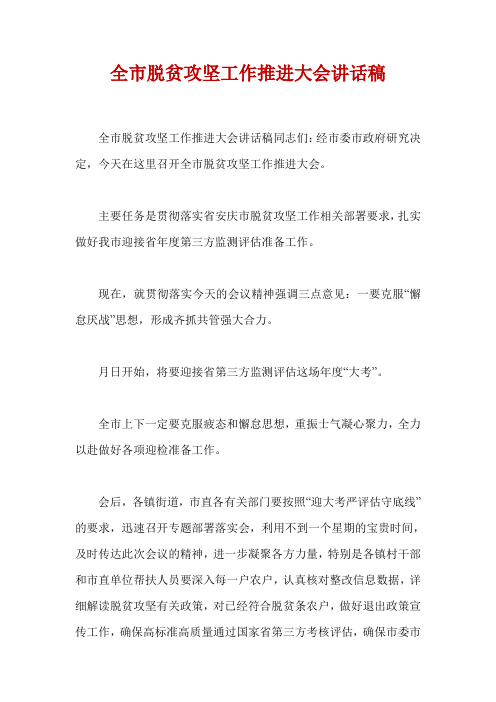 全市脱贫攻坚工作推进大会讲话稿

全市脱贫攻坚工作推进大会讲话稿同志们：经市委市政府研究决定，今天在这里召开全市脱贫攻坚工作推进大会。

主要任务是贯彻落实省安庆市脱贫攻坚工作相关部署要求，扎实做好我市迎接省年度第三方监测评估准备工作。

现在，就贯彻落实今天的会议精神强调三点意见：一要克服“懈怠厌战”思想，形成齐抓共管强大合力。

月日开始，将要迎接省第三方监测评估这场年度“大考”。

全市上下一定要克服疲态和懈怠思想，重振士气凝心聚力，全力以赴做好各项迎检准备工作。

会后，各镇街道，市直各有关部门要按照“迎大考严评估守底线”的要求，迅速召开专题部署落实会，利用不到一个星期的宝贵时间，及时传达此次会议的精神，进一步凝聚各方力量，特别是各镇村干部和市直单位帮扶人员要深入每一户农户，认真核对整改信息数据，详细解读脱贫攻坚有关政策，对已经符合脱贫条农户，做好退出政策宣传工作，确保高标准高质量通过国家省第三方考核评估，确保市委市